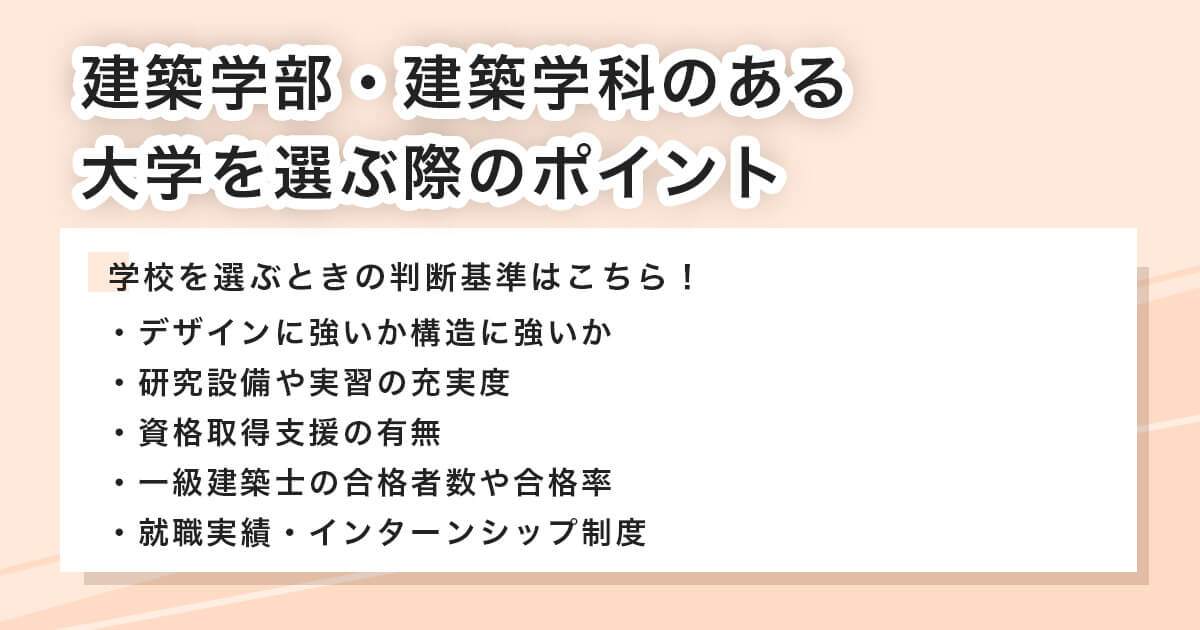 建築学部・建築学科のある
大学を選ぶ際のポイント

学校を選ぶときの判断基準はこちら！
・デザインに強いか構造に強いか
・研究設備や実習の充実度
・資格取得支援の有無
・一級建築士の合格者数や合格率
・就職実績・インターンシップ制度